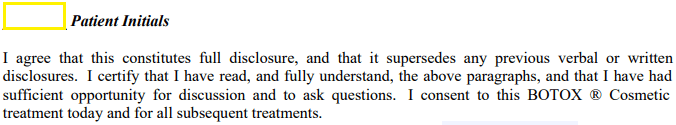 Patient Initials

I agree that this constitutes full disclosure, and that it supersedes any previous verbal or written disclosures. I certify that I have read, and fully understand, the above paragraphs, and that I have had sufficient opportunity for discussion and to ask questions. I consent to this BOTOX ® Cosmetic treatment today and for all subsequent treatments.